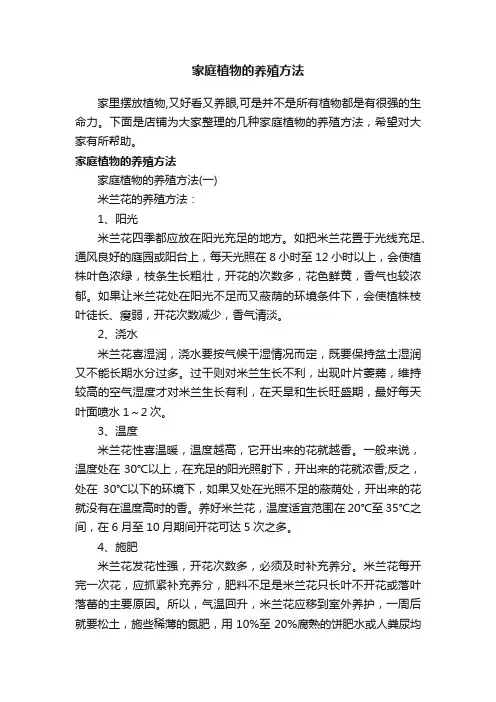 家庭植物的养殖方法

家里摆放植物,又好看又养眼,可是并不是所有植物都是有很强的生命力。下面是店铺为大家整理的几种家庭植物的养殖方法，希望对大家有所帮助。

家庭植物的养殖方法

家庭植物的养殖方法(一)

米兰花的养殖方法：

1、阳光

米兰花四季都应放在阳光充足的地方。如把米兰花置于光线充足、通风良好的庭园或阳台上，每天光照在 8 小时至 12 小时以上，会使植株叶色浓绿，枝条生长粗壮，开花的次数多，花色鲜黄，香气也较浓郁。如果让米兰花处在阳光不足而又蔽荫的环境条件下，会使植株枝叶徒长、瘦弱，开花次数减少，香气清淡。

2、浇水

米兰花喜湿润，浇水要按气候干湿情况而定，既要保持盆土湿润又不能长期水分过多。过干则对米兰生长不利，出现叶片萎蔫，维持较高的空气湿度才对米兰生长有利，在天旱和生长旺盛期，最好每天叶面喷水 1～2 次。

3、温度

米兰花性喜温暖，温度越高，它开出来的花就越香。一般来说，温度处在 30°C以上，在充足的阳光照射下，开出来的花就浓香;反之，处在 30°C以下的环境下，如果又处在光照不足的蔽荫处，开出来的花就没有在温度高时的香。养好米兰花，温度适宜范围在 20°C至 35°C之间，在 6 月至 10 月期间开花可达 5 次之多。

4、施肥

米兰花发花性强，开花次数多，必须及时补充养分。米兰花每开完一次花，应抓紧补充养分，肥料不足是米兰花只长叶不开花或落叶落蕾的主要原因。所以，气温回升，米兰花应移到室外养护，一周后就要松土，施些稀薄的氮肥，用 10%至 20%腐熟的饼肥水或人粪尿均